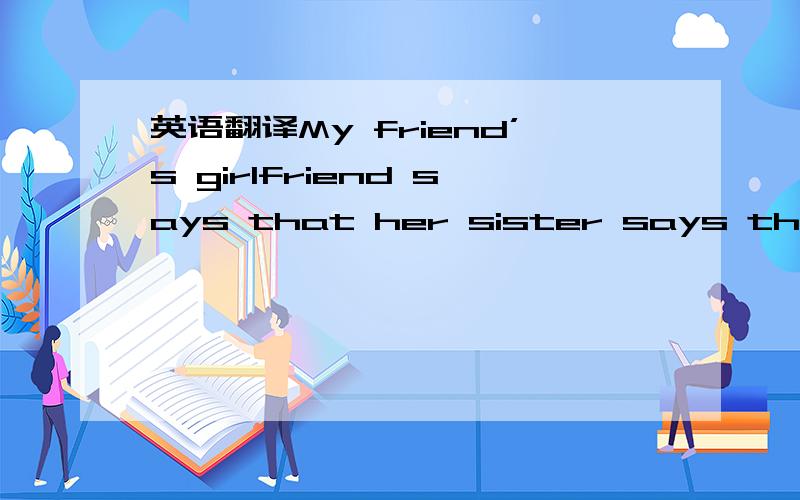 英语翻译My friend’s girlfriend says that her sister says th